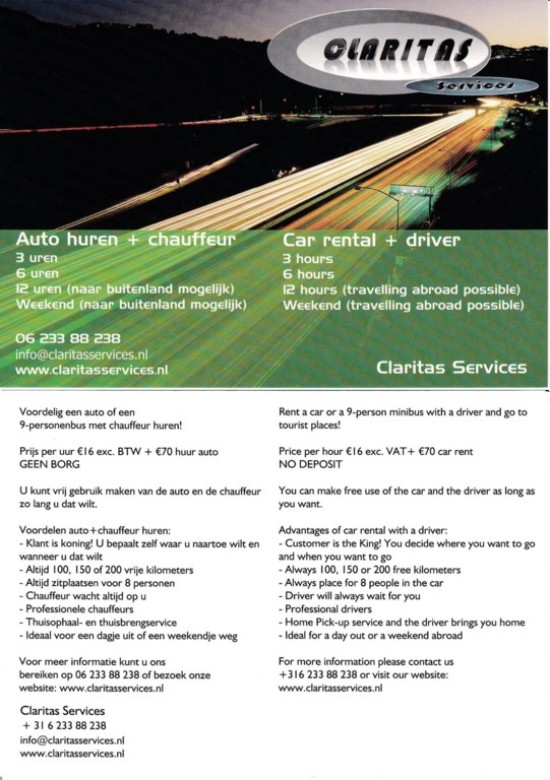 CLARITAS

Services

Auto huren + chauffeur
3 uren
6 uren
12 uren (naar buitenland mogelijk)
Weekend (naar buitenland mogelijk)

06 233 88 238
info@claritasservices.nl
www.claritasservices.nl

Car rental + driver
3 hours
6 hours
12 hours (travelling abroad possible)
Weekend (travelling abroad possible)

Claritas Services

Voordelig een auto of een 9-personenbus met chauffeur huren!

Prijs per uur €16 exc. BTW + €70 huur auto
GEEN BORG

U kunt vrij gebruik maken van de auto en de chauffeur zo lang u dat wilt.

Voordelen auto+chauffeur huren:
- Klant is koning! U bepaalt zelf waar u naartoe wilt en wanneer u dat wilt
- Altijd 100, 150 of 200 vrije kilometers
- Altijd zitplaatsen voor 8 personen
- Chauffeur wacht altijd op u
- Professionele chauffeurs
- Thuisophaal- en thuisbrengservice
- Ideaal voor een dagje uit of een weekendje weg

Voor meer informatie kunt u ons bereiken op 06 233 88 238 of bezoek onze website: www.claritasservices.nl

Claritas Services
+ 31 6 233 88 238
info@claritasservices.nl
www.claritasservices.nl

Rent a car or a 9-person minibus with a driver and go to tourist places!

Price per hour €16 exc. VAT+ €70 car rent
NO DEPOSIT

You can make free use of the car and the driver as long as you want.

Advantages of car rental with a driver:
- Customer is the King! You decide where you want to go and when you want to go
- Always 100, 150 or 200 free kilometers
- Always place for 8 people in the car
- Driver will always wait for you
- Professional drivers
- Home Pick-up service and the driver brings you home
- Ideal for a day out or a weekend abroad

For more information please contact us +316 233 88 238 or visit our website: www.claritasservices.nl